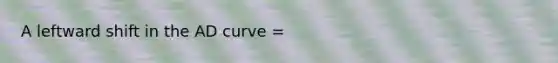 A leftward shift in the AD curve =